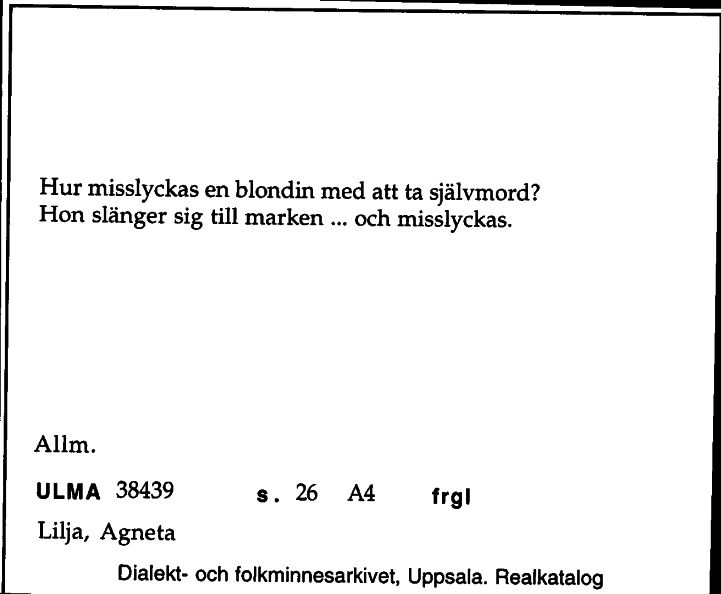 Hur misslyckas en blondin med att ta självmord?
Hon slänger sig till marken ... och misslyckas.

Allm.

ULMA 38439 s. 26 A4 frgl

Lilja, Agneta

Dialekt- och folkminnesarkivet, Uppsala. Realkatalog